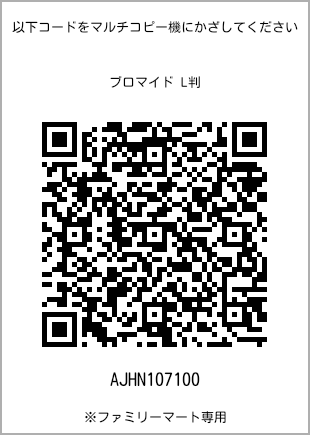 以下コードをマルチコピー機にかざしてください

ブロマイド L判

AJHN107100

※ファミリーマート専用